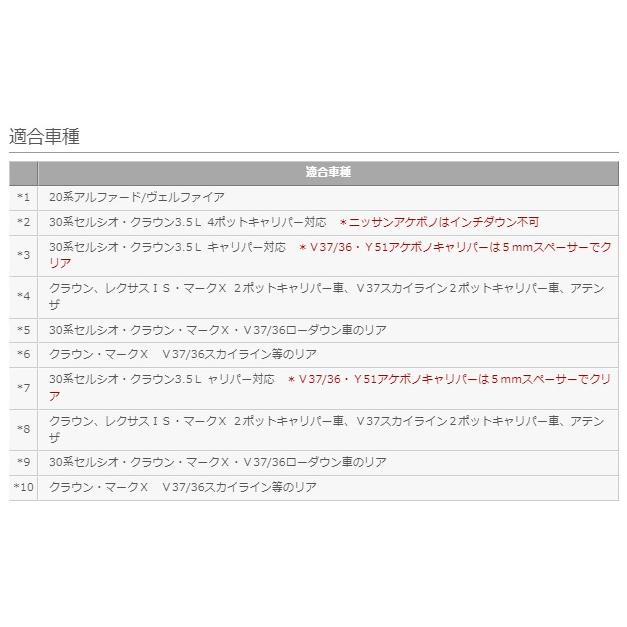 適合車種

| | 適合車種 |
|---|---|
| *1 | 20系アルファード/ヴェルファイア |
| *2 | 30系セルシオ・クラウン3.5Ｌ 4ポットキャリパー対応　＊ニッサンアケボノはインチダウン不可 |
| *3 | 30系セルシオ・クラウン3.5Ｌ キャリパー対応　＊Ｖ37/36・Ｙ51アケボノキャリパーは５mmスペーサーでクリア |
| *4 | クラウン、レクサスＩＳ・マークＸ 2ポットキャリパー車、Ｖ37スカイライン２ポットキャリパー車、アテンザ |
| *5 | 30系セルシオ・クラウン・マークＸ・Ｖ37/36ローダウン車のリア |
| *6 | クラウン・マークＸ　Ｖ37/36スカイライン等のリア |
| *7 | 30系セルシオ・クラウン3.5Ｌ ャリパー対応　＊Ｖ37/36・Ｙ51アケボノキャリパーは５mmスペーサーでクリア |
| *8 | クラウン、レクサスＩＳ・マークＸ 2ポットキャリパー車、Ｖ37スカイライン２ポットキャリパー車、アテンザ |
| *9 | 30系セルシオ・クラウン・マークＸ・Ｖ37/36ローダウン車のリア |
| *10 | クラウン・マークＸ　Ｖ37/36スカイライン等のリア |